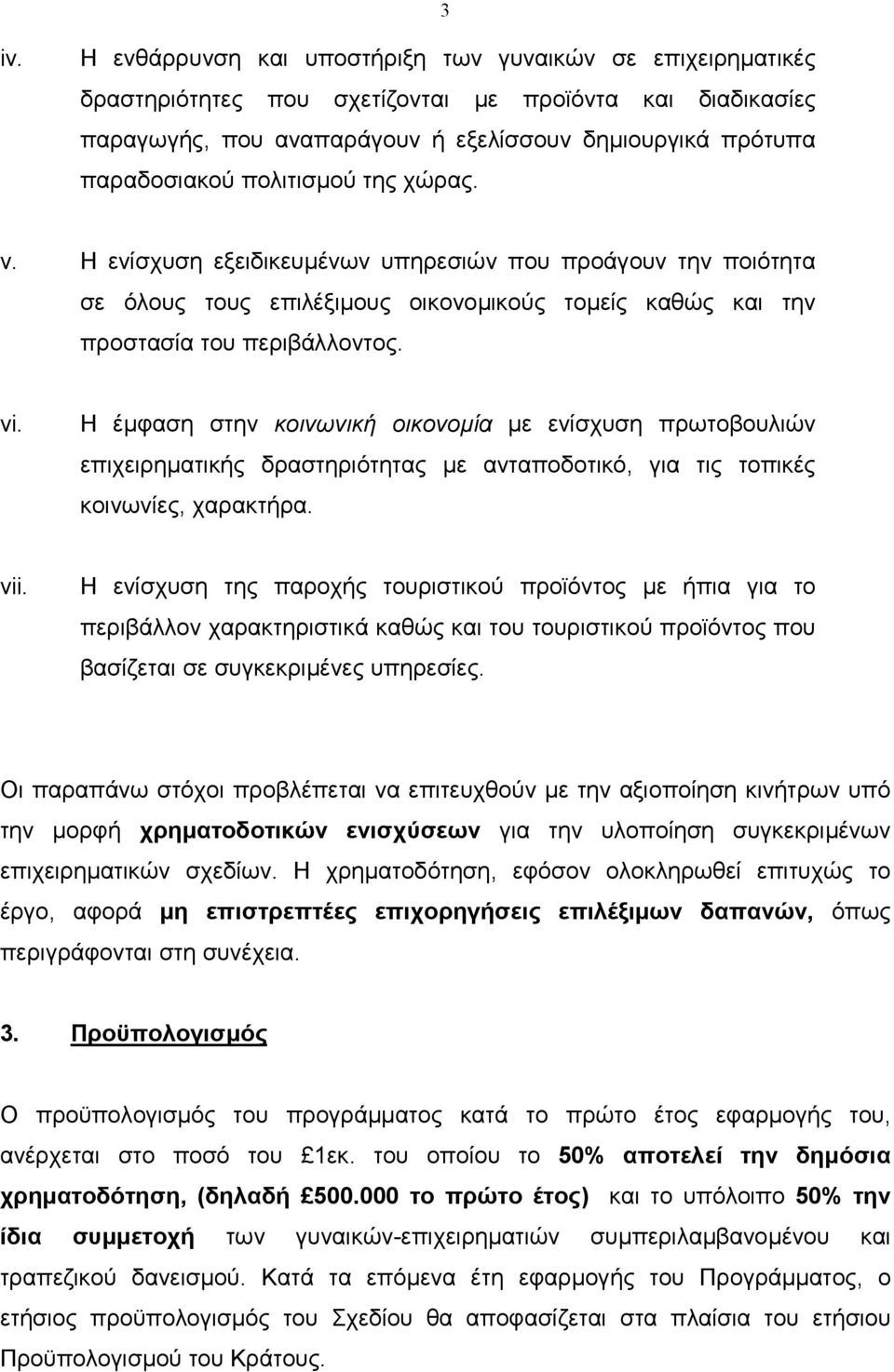 3

iv. Η ενθάρρυνση και υποστήριξη των γυναικών σε επιχειρηματικές δραστηριότητες που σχετίζονται με προϊόντα και διαδικασίες παραγωγής, που αναπαράγουν ή εξελίσσουν δημιουργικά πρότυπα παραδοσιακού πολιτισμού της χώρας.

v. Η ενίσχυση εξειδικευμένων υπηρεσιών που προάγουν την ποιότητα σε όλους τους επιλέξιμους οικονομικούς τομείς καθώς και την προστασία του περιβάλλοντος.

vi. Η έμφαση στην κοινωνική οικονομία με ενίσχυση πρωτοβουλιών επιχειρηματικής δραστηριότητας με ανταποδοτικό, για τις τοπικές κοινωνίες, χαρακτήρα.

vii. Η ενίσχυση της παροχής τουριστικού προϊόντος με ήπια για το περιβάλλον χαρακτηριστικά καθώς και του τουριστικού προϊόντος που βασίζεται σε συγκεκριμένες υπηρεσίες.

Οι παραπάνω στόχοι προβλέπεται να επιτευχθούν με την αξιοποίηση κινήτρων υπό την μορφή χρηματοδοτικών ενισχύσεων για την υλοποίηση συγκεκριμένων επιχειρηματικών σχεδίων. Η χρηματοδότηση, εφόσον ολοκληρωθεί επιτυχώς το έργο, αφορά μη επιστρεπτέες επιχορηγήσεις επιλέξιμων δαπανών, όπως περιγράφονται στη συνέχεια.

3. Προϋπολογισμός

Ο προϋπολογισμός του προγράμματος κατά το πρώτο έτος εφαρμογής του, ανέρχεται στο ποσό του £1εκ. του οποίου το 50% αποτελεί την δημόσια χρηματοδότηση, (δηλαδή £500.000 το πρώτο έτος) και το υπόλοιπο 50% την ίδια συμμετοχή των γυναικών-επιχειρηματιών συμπεριλαμβανομένου και τραπεζικού δανεισμού. Κατά τα επόμενα έτη εφαρμογής του Προγράμματος, ο ετήσιος προϋπολογισμός του Σχεδίου θα αποφασίζεται στα πλαίσια του ετήσιου Προϋπολογισμού του Κράτους.